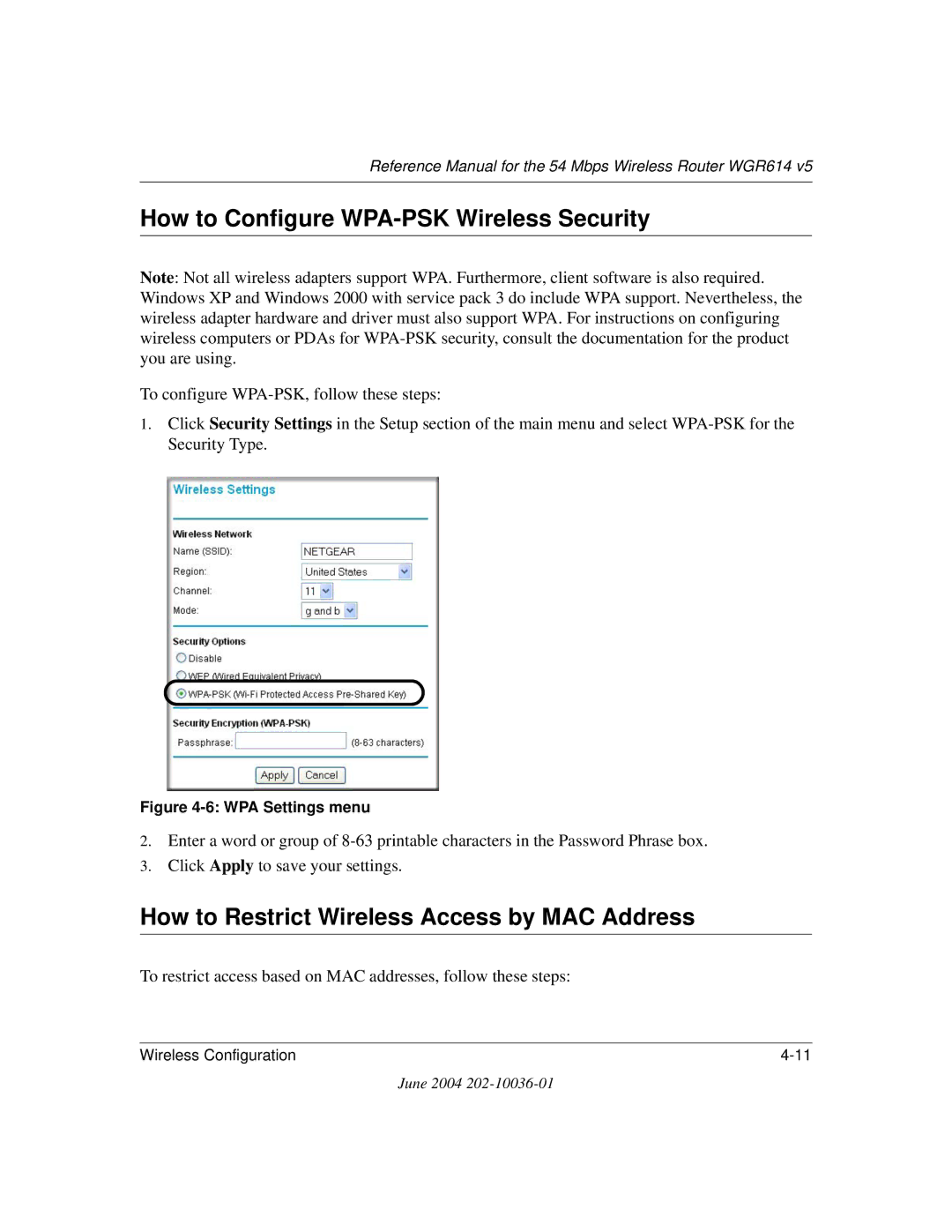 Reference Manual for the 54 Mbps Wireless Router WGR614 v5

How to Configure WPA-PSK Wireless Security

Note: Not all wireless adapters support WPA. Furthermore, client software is also required. Windows XP and Windows 2000 with service pack 3 do include WPA support. Nevertheless, the wireless adapter hardware and driver must also support WPA. For instructions on configuring wireless computers or PDAs for WPA-PSK security, consult the documentation for the product you are using.

To configure WPA-PSK, follow these steps:

1. Click Security Settings in the Setup section of the main menu and select WPA-PSK for the Security Type.

Wireless Settings

Wireless Network
Name (SSID): NETGEAR
Region: United States
Channel: 11
Mode: g and b

Security Options
Disable
WEP (Wired Equivalent Privacy)
WPA-PSK (Wi-Fi Protected Access Pre-Shared Key)

Security Encryption (WPA-PSK)
Passphrase: (8-63 characters)

Apply Cancel

Figure 4-6: WPA Settings menu

2. Enter a word or group of 8-63 printable characters in the Password Phrase box.

3. Click Apply to save your settings.

How to Restrict Wireless Access by MAC Address

To restrict access based on MAC addresses, follow these steps:

Wireless Configuration 4-11

June 2004 202-10036-01